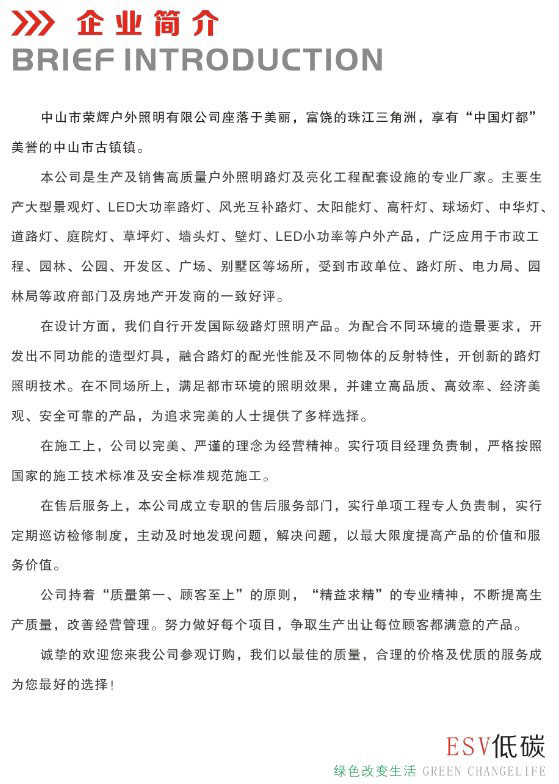 企业简介
BRIEF INTRODUCTION

中山市荣辉户外照明有限公司座落于美丽，富饶的珠江三角洲，享有“中国灯都”美誉的中山市古镇镇。

本公司是生产及销售高质量户外照明路灯及亮化工程配套设施的专业厂家。主要生产大型景观灯、LED大功率路灯、风光互补路灯、太阳能灯、高杆灯、球场灯、中华灯、道路灯、庭院灯、草坪灯、墙头灯、壁灯、LED小功率等户外产品，广泛应用于市政工程、园林、公园、开发区、广场、别墅区等场所，受到市政单位、路灯所、电力局、园林局等政府部门及房地产开发商的一致好评。

在设计方面，我们自行开发国际级路灯照明产品。为配合不同环境的造景要求，开发出不同功能的造型灯具，融合路灯的配光性能及不同物体的反射特性，开创新的路灯照明技术。在不同场所上，满足都市环境的照明效果，并建立高品质、高效率、经济美观、安全可靠的产品，为追求完美的人士提供了多样选择。

在施工上，公司以完美、严谨的理念为经营精神。实行项目经理负责制，严格按照国家的施工技术标准及安全标准规范施工。

在售后服务上，本公司成立专职的售后服务部门，实行单项工程专人负责制，实行定期巡访检修制度，主动及时地发现问题，解决问题，以最大限度提高产品的价值和服务价值。

公司持着“质量第一、顾客至上”的原则，“精益求精”的专业精神，不断提高生产质量，改善经营管理。努力做好每个项目，争取生产出让每位顾客都满意的产品。

诚挚的欢迎您来我公司参观订购，我们以最佳的质量，合理的价格及优质的服务成为您最好的选择！

ESV低碳
绿色改变生活 GREEN CHANGELIFE